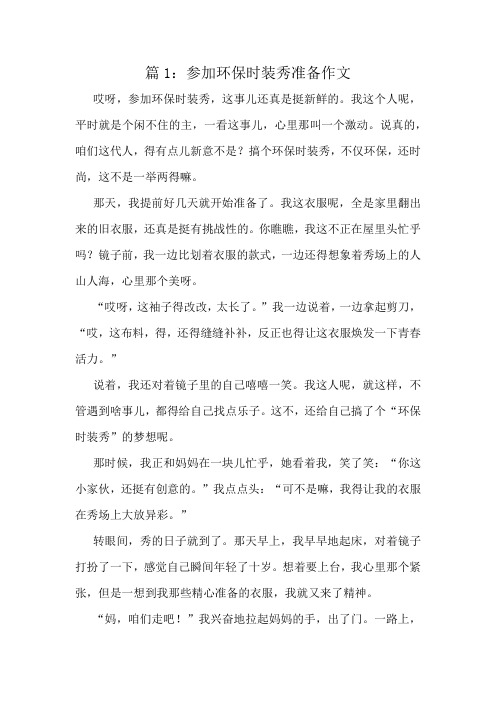 篇 1：参加环保时装秀准备作文

哎呀，参加环保时装秀，这事儿还真是挺新鲜的。我这个人呢，平时就是个闲不住的主，一看这事儿，心里那叫一个激动。说真的，咱们这代人，得有点儿新意不是？搞个环保时装秀，不仅环保，还时尚，这不是一举两得嘛。

那天，我提前好几天就开始准备了。我这衣服呢，全是家里翻出来的旧衣服，还真是挺有挑战性的。你瞧瞧，我这不正在屋里头忙乎吗？镜子前，我一边比划着衣服的款式，一边还得想象着秀场上的人山人海，心里那个美呀。

“哎呀，这袖子得改改，太长了。”我一边说着，一边拿起剪刀，“哎，这布料，得，还得缝缝补补，反正也得让这衣服焕发一下青春活力。”

说着，我还对着镜子里的自己嘻嘻一笑。我这人呢，就这样，不管遇到啥事儿，都得给自己找点乐子。这不，还给自己搞了个“环保时装秀”的梦想呢。

那时候，我正和妈妈在一块儿忙乎，她看着我，笑了笑：“你这小家伙，还挺有创意的。”我点点头：“可不是嘛，我得让我的衣服在秀场上大放异彩。”

转眼间，秀的日子就到了。那天早上，我早早地起床，对着镜子打扮了一下，感觉自己瞬间年轻了十岁。想着要上台，我心里那个紧张，但是一想到我那些精心准备的衣服，我就又来了精神。

“妈，咱们走吧！”我兴奋地拉起妈妈的手，出了门。一路上，